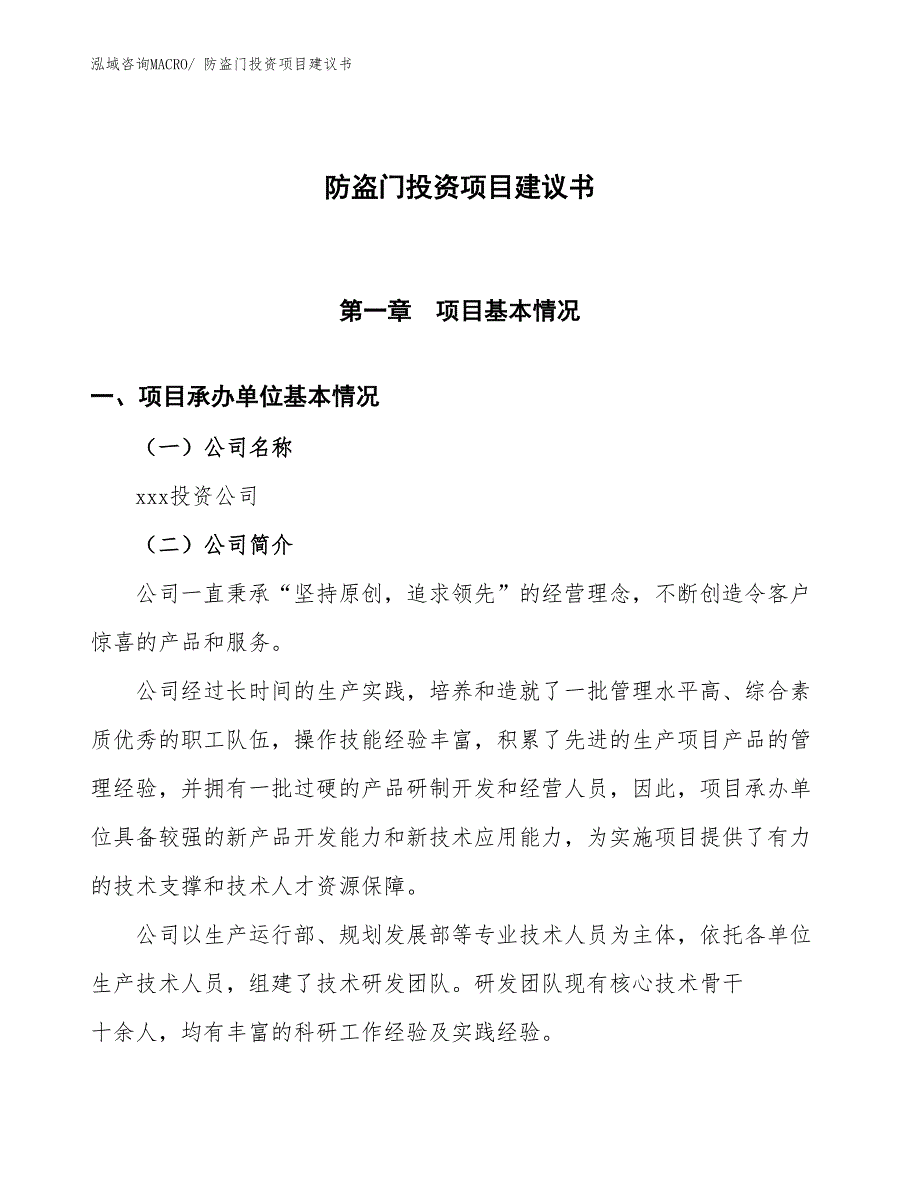 泓域咨询MACRO/ 防盗门投资项目建议书

防盗门投资项目建议书

第一章　项目基本情况

一、项目承办单位基本情况

（一）公司名称

xxx投资公司

（二）公司简介

公司一直秉承“坚持原创，追求领先”的经营理念，不断创造令客户惊喜的产品和服务。

公司经过长时间的生产实践，培养和造就了一批管理水平高、综合素质优秀的职工队伍，操作技能经验丰富，积累了先进的生产项目产品的管理经验，并拥有一批过硬的产品研制开发和经营人员，因此，项目承办单位具备较强的新产品开发能力和新技术应用能力，为实施项目提供了有力的技术支撑和技术人才资源保障。

公司以生产运行部、规划发展部等专业技术人员为主体，依托各单位生产技术人员，组建了技术研发团队。研发团队现有核心技术骨干十余人，均有丰富的科研工作经验及实践经验。